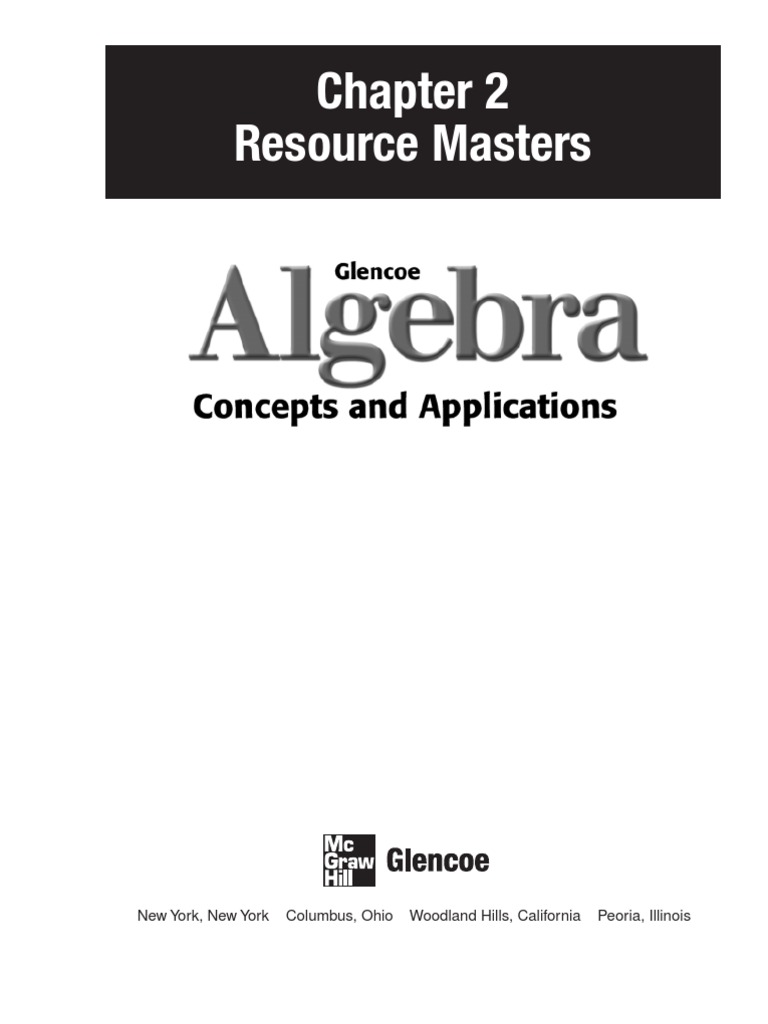 Chapter 2
Resource Masters

Glencoe
Algebra
Concepts and Applications

Mc
Graw
Hill
Glencoe

New York, New York  Columbus, Ohio  Woodland Hills, California  Peoria, Illinois